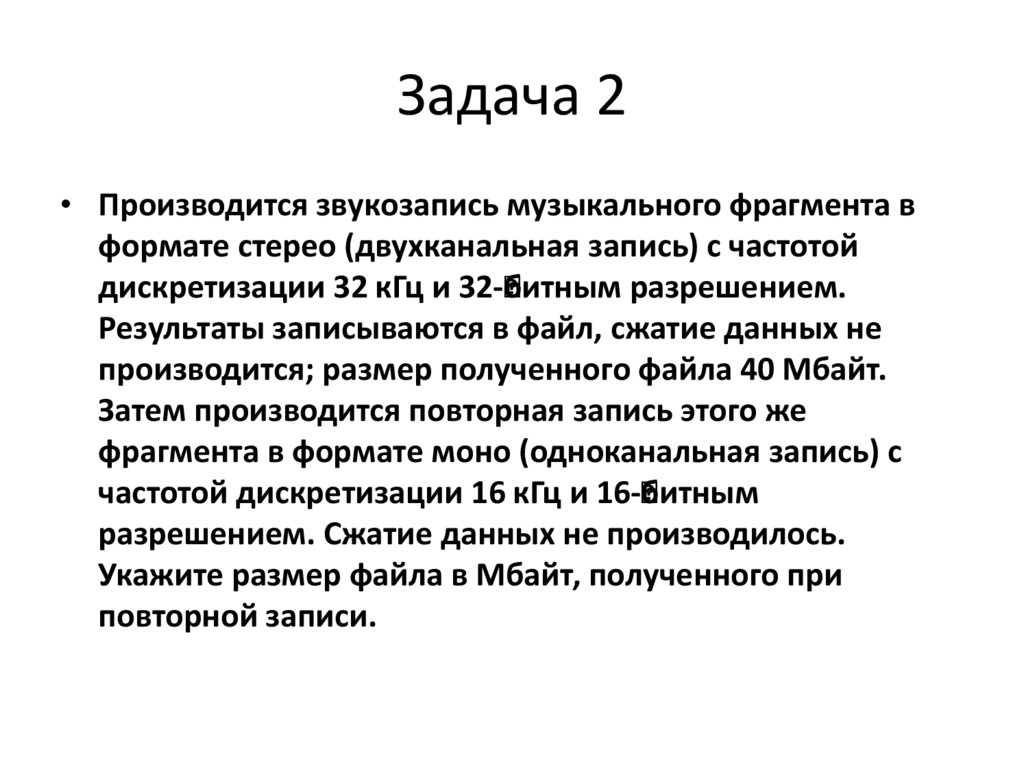 Задача 2

• Производится звукозапись музыкального фрагмента в формате стерео (двухканальная запись) с частотой дискретизации 32 кГц и 32-битным разрешением. Результаты записываются в файл, сжатие данных не производится; размер полученного файла 40 Мбайт. Затем производится повторная запись этого же фрагмента в формате моно (одноканальная запись) с частотой дискретизации 16 кГц и 16-битным разрешением. Сжатие данных не производилось. Укажите размер файла в Мбайт, полученного при повторной записи.